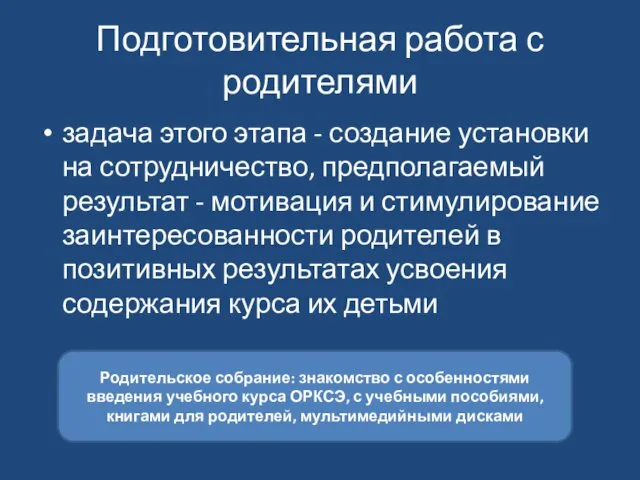 Подготовительная работа с родителями

• задача этого этапа - создание установки на сотрудничество, предполагаемый результат - мотивация и стимулирование заинтересованности родителей в позитивных результатах усвоения содержания курса их детьми

Родительское собрание: знакомство с особенностями введения учебного курса ОРКСЭ, с учебными пособиями, книгами для родителей, мультимедийными дисками